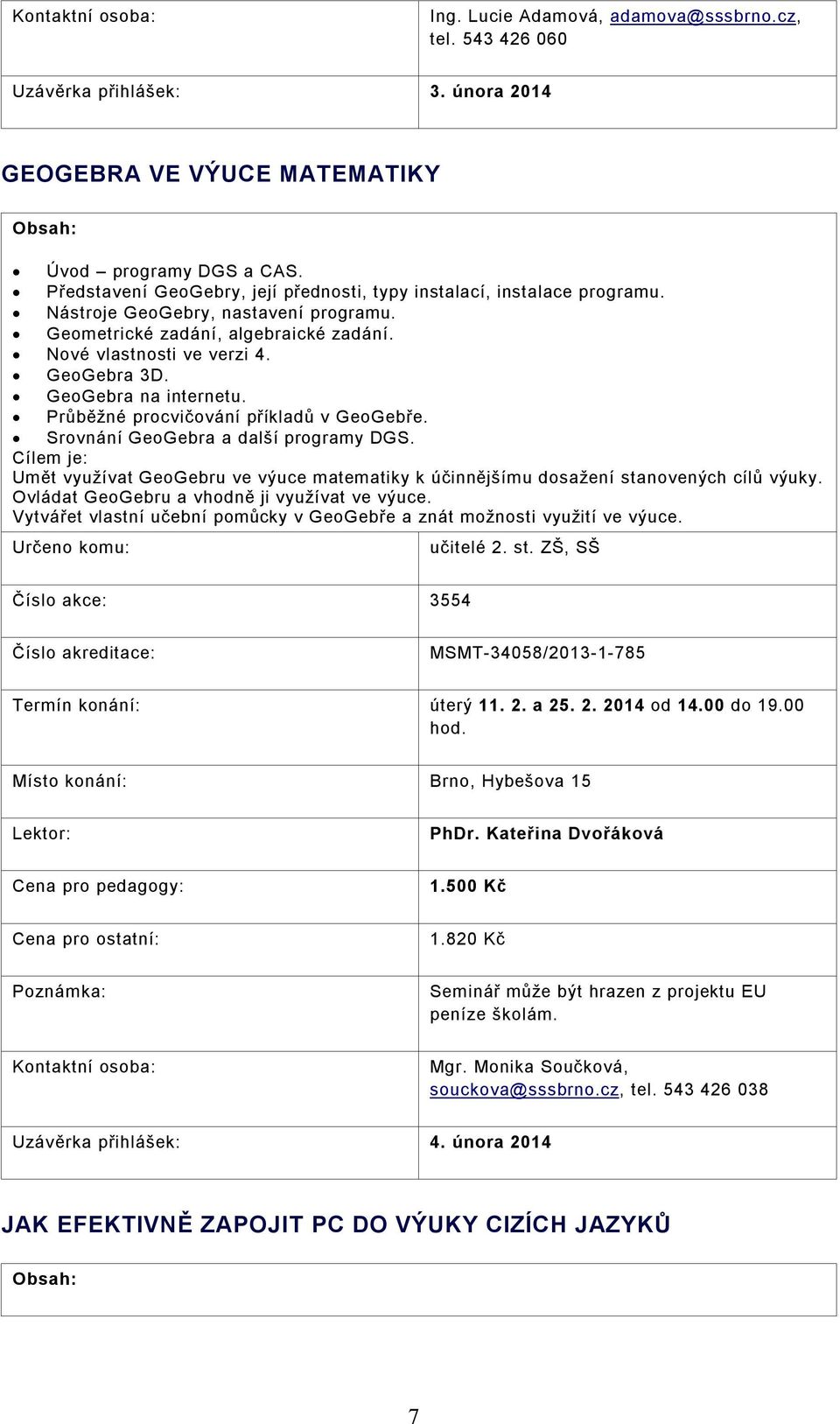 | Kontaktní osoba: | Ing. Lucie Adamová, adamova@sssbrno.cz, tel. 543 426 060 |
|---|---|
| Uzávěrka přihlášek: | 3. února 2014 |

GEOGEBRA VE VÝUCE MATEMATIKY

Obsah:

- Úvod – programy DGS a CAS.
- Představení GeoGebry, její přednosti, typy instalací, instalace programu.
- Nástroje GeoGebry, nastavení programu.
- Geometrické zadání, algebraické zadání.
- Nové vlastnosti ve verzi 4.
- GeoGebra 3D.
- GeoGebra na internetu.
- Průběžné procvičování příkladů v GeoGebře.
- Srovnání GeoGebra a další programy DGS.

Cílem je:
Umět využívat GeoGebru ve výuce matematiky k účinnějšímu dosažení stanovených cílů výuky.
Ovládat GeoGebru a vhodně ji využívat ve výuce.
Vytvářet vlastní učební pomůcky v GeoGebře a znát možnosti využití ve výuce.

| Určeno komu: | učitelé 2. st. ZŠ, SŠ |
|---|---|
| Číslo akce: | 3554 |
| Číslo akreditace: | MSMT-34058/2013-1-785 |
| Termín konání: | úterý 11. 2. a 25. 2. 2014 od 14.00 do 19.00 hod. |
| Místo konání: | Brno, Hybešova 15 |
| Lektor: | PhDr. Kateřina Dvořáková |
| Cena pro pedagogy: | 1.500 Kč |
| Cena pro ostatní: | 1.820 Kč |
| Poznámka: | Seminář může být hrazen z projektu EU peníze školám. |
| Kontaktní osoba: | Mgr. Monika Součková, souckova@sssbrno.cz, tel. 543 426 038 |
| Uzávěrka přihlášek: | 4. února 2014 |

JAK EFEKTIVNĚ ZAPOJIT PC DO VÝUKY CIZÍCH JAZYKŮ

Obsah:

7